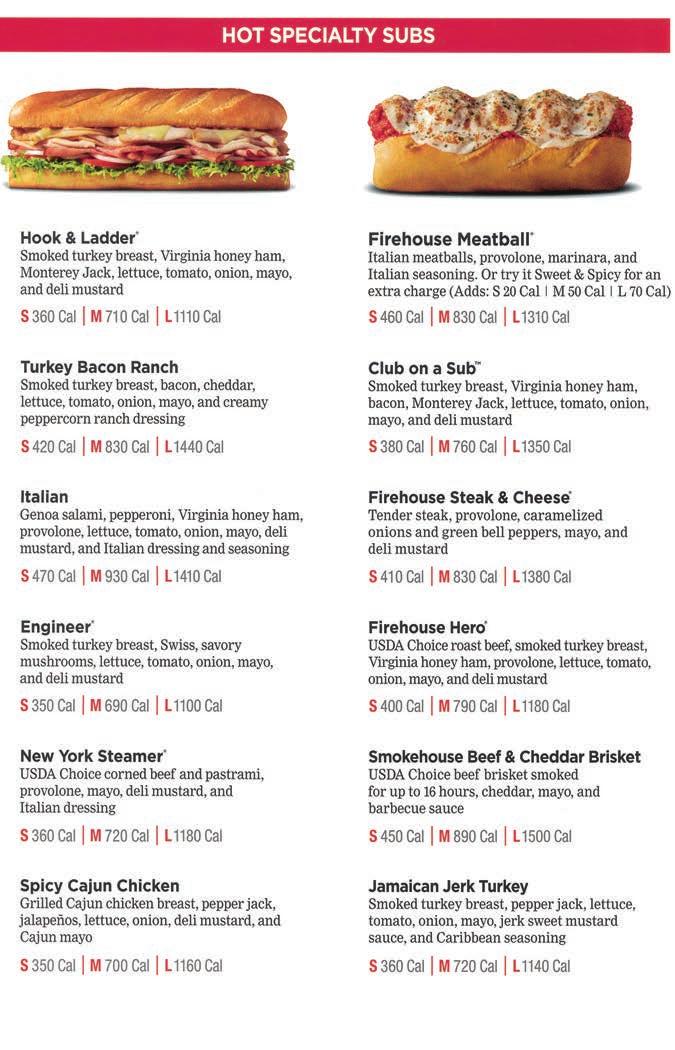 HOT SPECIALTY SUBS

Hook & Ladder®
Smoked turkey breast, Virginia honey ham, Monterey Jack, lettuce, tomato, onion, mayo, and deli mustard
S 360 Cal | M 710 Cal | L 1110 Cal

Turkey Bacon Ranch
Smoked turkey breast, bacon, cheddar, lettuce, tomato, onion, mayo, and creamy peppercorn ranch dressing
S 420 Cal | M 830 Cal | L 1440 Cal

Italian
Genoa salami, pepperoni, Virginia honey ham, provolone, lettuce, tomato, onion, mayo, deli mustard, and Italian dressing and seasoning
S 470 Cal | M 930 Cal | L 1410 Cal

Engineer®
Smoked turkey breast, Swiss, savory mushrooms, lettuce, tomato, onion, mayo, and deli mustard
S 350 Cal | M 690 Cal | L 1100 Cal

New York Steamer®
USDA Choice corned beef and pastrami, provolone, mayo, deli mustard, and Italian dressing
S 360 Cal | M 720 Cal | L 1180 Cal

Spicy Cajun Chicken
Grilled Cajun chicken breast, pepper jack, jalapeños, lettuce, onion, deli mustard, and Cajun mayo
S 350 Cal | M 700 Cal | L 1160 Cal

Firehouse Meatball®
Italian meatballs, provolone, marinara, and Italian seasoning. Or try it Sweet & Spicy for an extra charge (Adds: S 20 Cal | M 50 Cal | L 70 Cal)
S 460 Cal | M 830 Cal | L 1310 Cal

Club on a Sub™
Smoked turkey breast, Virginia honey ham, bacon, Monterey Jack, lettuce, tomato, onion, mayo, and deli mustard
S 380 Cal | M 760 Cal | L 1350 Cal

Firehouse Steak & Cheese®
Tender steak, provolone, caramelized onions and green bell peppers, mayo, and deli mustard
S 410 Cal | M 830 Cal | L 1380 Cal

Firehouse Hero®
USDA Choice roast beef, smoked turkey breast, Virginia honey ham, provolone, lettuce, tomato, onion, mayo, and deli mustard
S 400 Cal | M 790 Cal | L 1180 Cal

Smokehouse Beef & Cheddar Brisket
USDA Choice beef brisket smoked for up to 16 hours, cheddar, mayo, and barbecue sauce
S 450 Cal | M 890 Cal | L 1500 Cal

Jamaican Jerk Turkey
Smoked turkey breast, pepper jack, lettuce, tomato, onion, mayo, jerk sweet mustard sauce, and Caribbean seasoning
S 360 Cal | M 720 Cal | L 1140 Cal